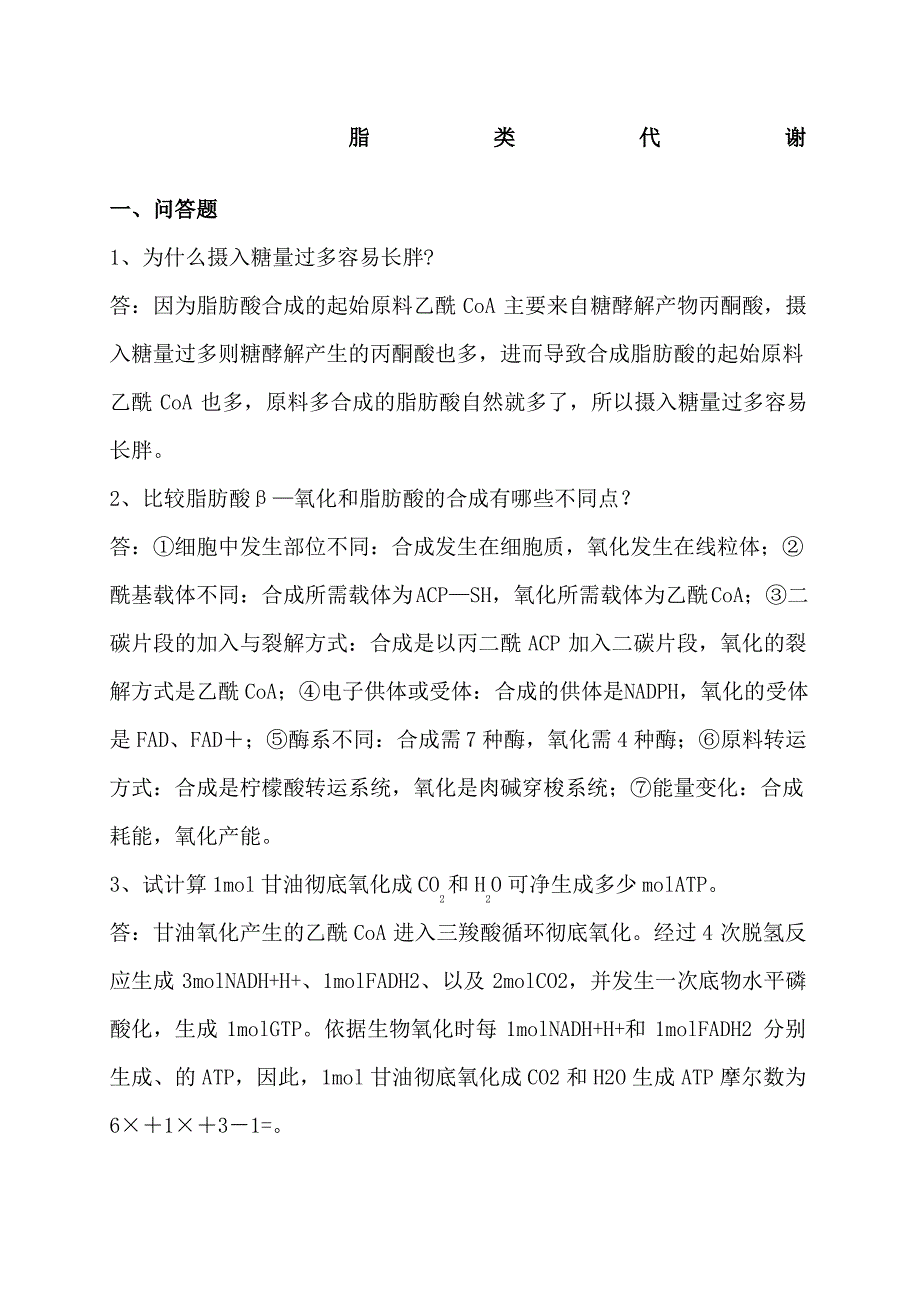 脂 类 代 谢

一、问答题

1、为什么摄入糖量过多容易长胖?

答：因为脂肪酸合成的起始原料乙酰 CoA 主要来自糖酵解产物丙酮酸，摄入糖量过多则糖酵解产生的丙酮酸也多，进而导致合成脂肪酸的起始原料乙酰 CoA 也多，原料多合成的脂肪酸自然就多了，所以摄入糖量过多容易长胖。

2、比较脂肪酸β—氧化和脂肪酸的合成有哪些不同点？

答：①细胞中发生部位不同：合成发生在细胞质，氧化发生在线粒体；②酰基载体不同：合成所需载体为ACP—SH，氧化所需载体为乙酰CoA；③二碳片段的加入与裂解方式：合成是以丙二酰 ACP 加入二碳片段，氧化的裂解方式是乙酰 CoA；④电子供体或受体：合成的供体是NADPH，氧化的受体是 FAD、FAD＋；⑤酶系不同：合成需 7 种酶，氧化需 4 种酶；⑥原料转运方式：合成是柠檬酸转运系统，氧化是肉碱穿梭系统；⑦能量变化：合成耗能，氧化产能。

3、试计算 1mol 甘油彻底氧化成 $CO_2$ 和 $H_2O$ 可净生成多少 molATP。

答：甘油氧化产生的乙酰 CoA 进入三羧酸循环彻底氧化。经过 4 次脱氢反应生成 3molNADH+H+、1molFADH2、以及 2molCO2，并发生一次底物水平磷酸化，生成 1molGTP。依据生物氧化时每 1molNADH+H+和 1molFADH2 分别生成、的 ATP，因此，1mol 甘油彻底氧化成 CO2 和 H2O 生成 ATP 摩尔数为 6×＋1×＋3－1=。